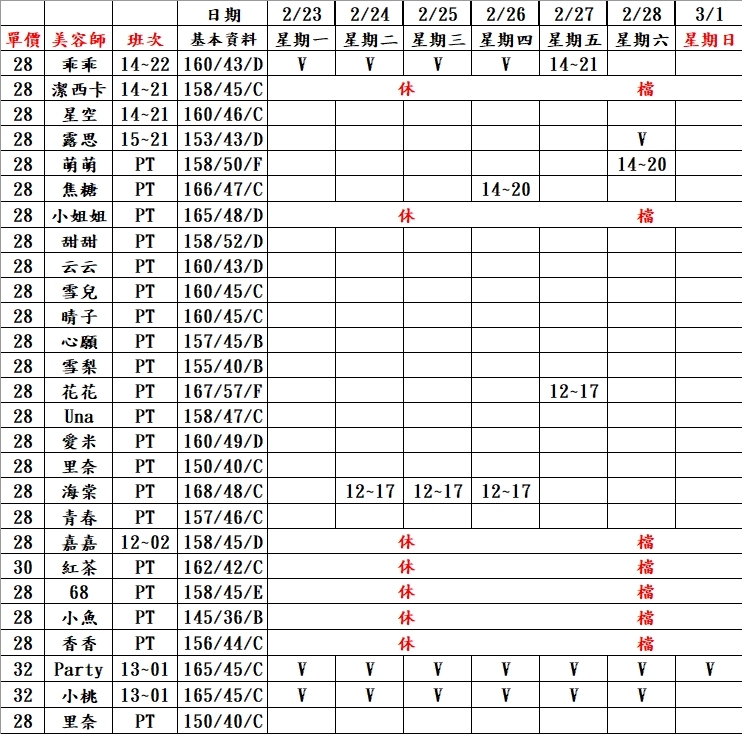 | | | | 日期 | 2/23 | 2/24 | 2/25 | 2/26 | 2/27 | 2/28 | 3/1 |
|---|---|---|---|---|---|---|---|---|---|---|
| 單價 | 美容師 | 班次 | 基本資料 | 星期一 | 星期二 | 星期三 | 星期四 | 星期五 | 星期六 | 星期日 |
| 28 | 乖乖 | 14~22 | 160/43/D | V | V | V | V | 14~21 | | |
| 28 | 潔西卡 | 14~21 | 158/45/C | | | 休 | | | 檔 | |
| 28 | 星空 | 14~21 | 160/46/C | | | | | | | |
| 28 | 露思 | 15~21 | 153/43/D | | | | | | V | |
| 28 | 萌萌 | PT | 158/50/F | | | | | | 14~20 | |
| 28 | 焦糖 | PT | 166/47/C | | | | 14~20 | | | |
| 28 | 小姐姐 | PT | 165/48/D | | | 休 | | | 檔 | |
| 28 | 甜甜 | PT | 158/52/D | | | | | | | |
| 28 | 云云 | PT | 160/43/D | | | | | | | |
| 28 | 雪兒 | PT | 160/45/C | | | | | | | |
| 28 | 晴子 | PT | 160/45/C | | | | | | | |
| 28 | 心願 | PT | 157/45/B | | | | | | | |
| 28 | 雪梨 | PT | 155/40/B | | | | | | | |
| 28 | 花花 | PT | 167/57/F | | | | | 12~17 | | |
| 28 | Una | PT | 158/47/C | | | | | | | |
| 28 | 愛米 | PT | 160/49/D | | | | | | | |
| 28 | 里奈 | PT | 150/40/C | | | | | | | |
| 28 | 海棠 | PT | 168/48/C | | 12~17 | 12~17 | 12~17 | | | |
| 28 | 青春 | PT | 157/46/C | | | | | | | |
| 28 | 嘉嘉 | 12~02 | 158/45/D | | | 休 | | | 檔 | |
| 30 | 紅茶 | PT | 162/42/C | | | 休 | | | 檔 | |
| 28 | 68 | PT | 158/45/E | | | 休 | | | 檔 | |
| 28 | 小魚 | PT | 145/36/B | | | 休 | | | 檔 | |
| 28 | 香香 | PT | 156/44/C | | | 休 | | | 檔 | |
| 32 | Party | 13~01 | 165/45/C | V | V | V | V | V | V | V |
| 32 | 小桃 | 13~01 | 165/45/C | V | V | V | V | V | V | |
| 28 | 里奈 | PT | 150/40/C | | | | | | | |